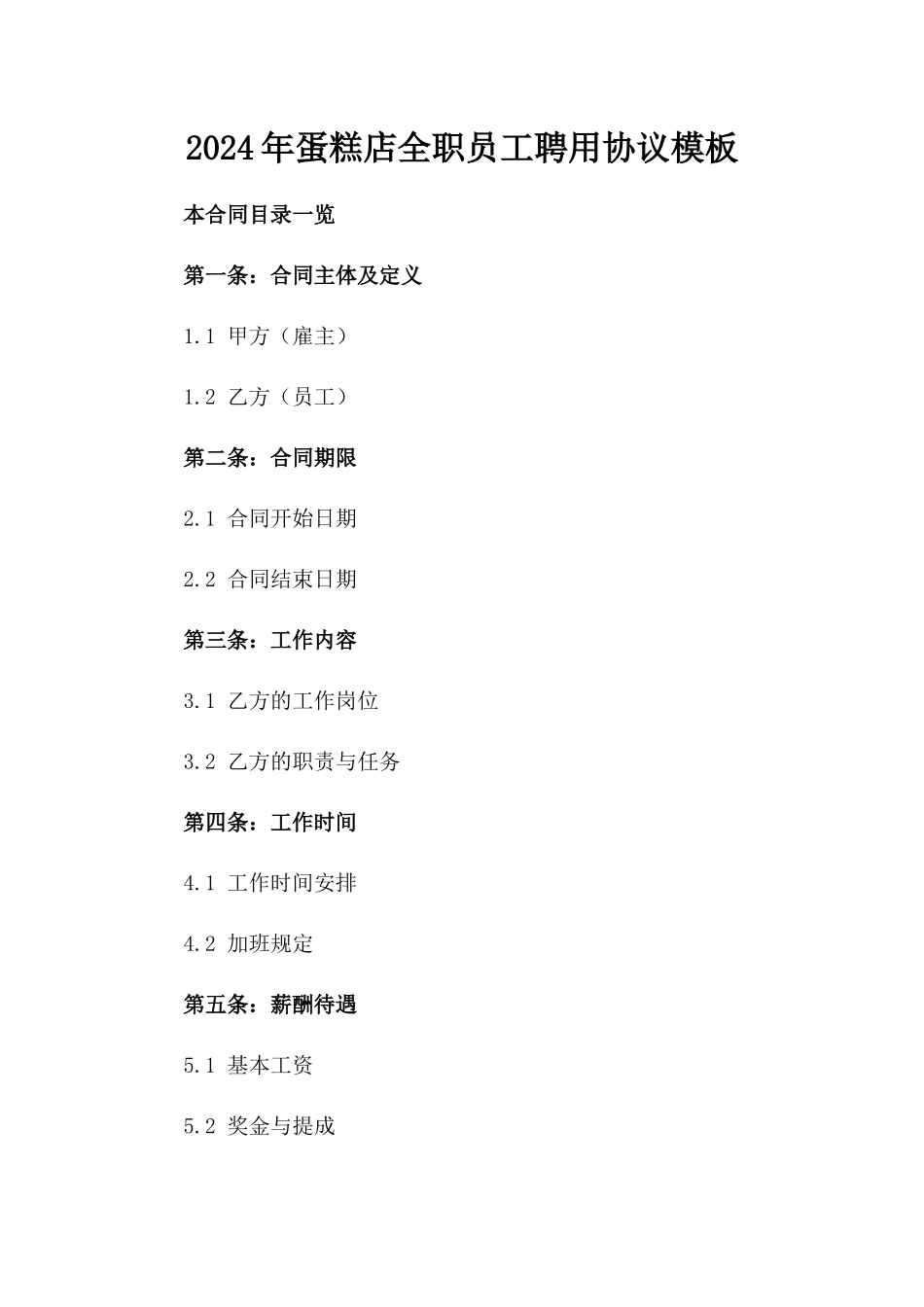 2024年蛋糕店全职员工聘用协议模板

本合同目录一览

第一条：合同主体及定义

1.1 甲方（雇主）

1.2 乙方（员工）

第二条：合同期限

2.1 合同开始日期

2.2 合同结束日期

第三条：工作内容

3.1 乙方的工作岗位

3.2 乙方的职责与任务

第四条：工作时间

4.1 工作时间安排

4.2 加班规定

第五条：薪酬待遇

5.1 基本工资

5.2 奖金与提成